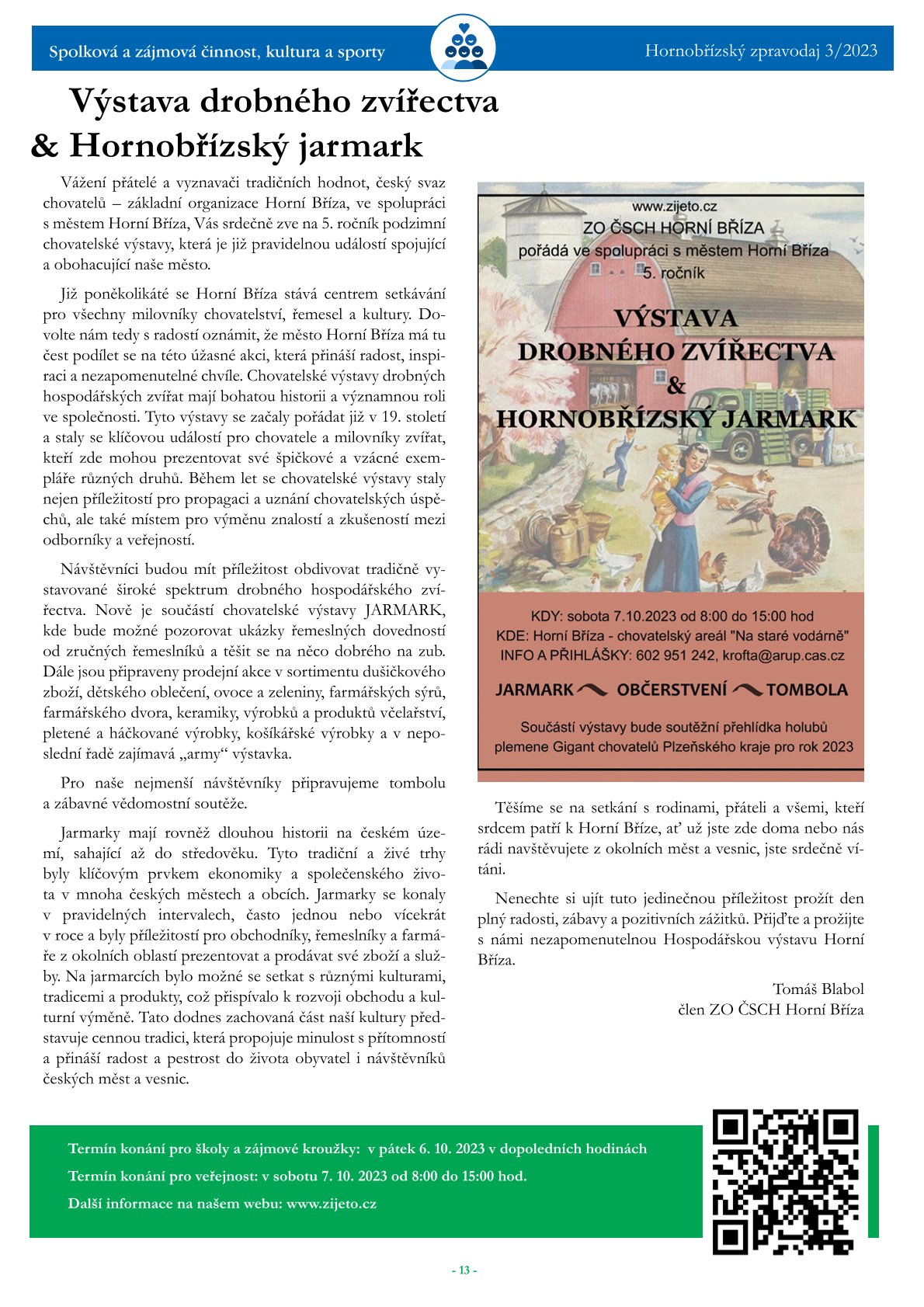 Spolková a zájmová činnost, kultura a sporty

Hornobřízský zpravodaj 3/2023

Výstava drobného zvířectva & Hornobřízský jarmark

Vážení přátelé a vyznavači tradičních hodnot, český svaz chovatelů – základní organizace Horní Bříza, ve spolupráci s městem Horní Bříza, Vás srdečně zve na 5. ročník podzimní chovatelské výstavy, která je již pravidelnou událostí spojující a obohacující naše město.

Již poněkolikáté se Horní Bříza stává centrem setkávání pro všechny milovníky chovatelství, řemesel a kultury. Dovolte nám tedy s radostí oznámit, že město Horní Bříza má tu čest podílet se na této úžasné akci, která přináší radost, inspiraci a nezapomenutelné chvíle. Chovatelské výstavy drobných hospodářských zvířat mají bohatou historii a významnou roli ve společnosti. Tyto výstavy se začaly pořádat již v 19. století a staly se klíčovou událostí pro chovatele a milovníky zvířat, kteří zde mohou prezentovat své špičkové a vzácné exempláře různých druhů. Během let se chovatelské výstavy staly nejen příležitostí pro propagaci a uznání chovatelských úspěchů, ale také místem pro výměnu znalostí a zkušeností mezi odborníky a veřejností.

Návštěvníci budou mít příležitost obdivovat tradičně vystavované široké spektrum drobného hospodářského zvířectva. Nově je součástí chovatelské výstavy JARMARK, kde bude možné pozorovat ukázky řemeslných dovedností od zručných řemeslníků a těšit se na něco dobrého na zub. Dále jsou připraveny prodejní akce v sortimentu dušičkového zboží, dětského oblečení, ovoce a zeleniny, farmářských sýrů, farmářského dvora, keramiky, výrobků a produktů včelařství, pletené a háčkované výrobky, košíkářské výrobky a v neposlední řadě zajímavá „army“ výstavka.

Pro naše nejmenší návštěvníky připravujeme tombolu a zábavné vědomostní soutěže.

Jarmarky mají rovněž dlouhou historii na českém území, sahající až do středověku. Tyto tradiční a živé trhy byly klíčovým prvkem ekonomiky a společenského života v mnoha českých městech a obcích. Jarmarky se konaly v pravidelných intervalech, často jednou nebo vícekrát v roce a byly příležitostí pro obchodníky, řemeslníky a farmáře z okolních oblastí prezentovat a prodávat své zboží a služby. Na jarmarcích bylo možné se setkat s různými kulturami, tradicemi a produkty, což přispívalo k rozvoji obchodu a kulturní výměně. Tato dodnes zachovaná část naší kultury představuje cennou tradici, která propojuje minulost s přítomností a přináší radost a pestrost do života obyvatel i návštěvníků českých měst a vesnic.

www.zijeto.cz
ZO ČSCH HORNÍ BŘÍZA
pořádá ve spolupráci s městem Horní Bříza
5. ročník
VÝSTAVA DROBNÉHO ZVÍŘECTVA & HORNOBŘÍZSKÝ JARMARK
KDY: sobota 7.10.2023 od 8:00 do 15:00 hod
KDE: Horní Bříza - chovatelský areál "Na staré vodárně"
INFO A PŘIHLÁŠKY: 602 951 242, krofta@arup.cas.cz
JARMARK OBČERSTVENÍ TOMBOLA
Součástí výstavy bude soutěžní přehlídka holubů plemene Gigant chovatelů Plzeňského kraje pro rok 2023

Těšíme se na setkání s rodinami, přáteli a všemi, kteří srdcem patří k Horní Bříze, ať už jste zde doma nebo nás rádi navštěvujete z okolních měst a vesnic, jste srdečně vítáni.

Nenechte si ujít tuto jedinečnou příležitost prožít den plný radosti, zábavy a pozitivních zážitků. Přijďte a prožijte s námi nezapomenutelnou Hospodářskou výstavu Horní Bříza.

Tomáš Blabol
člen ZO ČSCH Horní Bříza

Termín konání pro školy a zájmové kroužky: v pátek 6. 10. 2023 v dopoledních hodinách
Termín konání pro veřejnost: v sobotu 7. 10. 2023 od 8:00 do 15:00 hod.
Další informace na našem webu: www.zijeto.cz

- 13 -